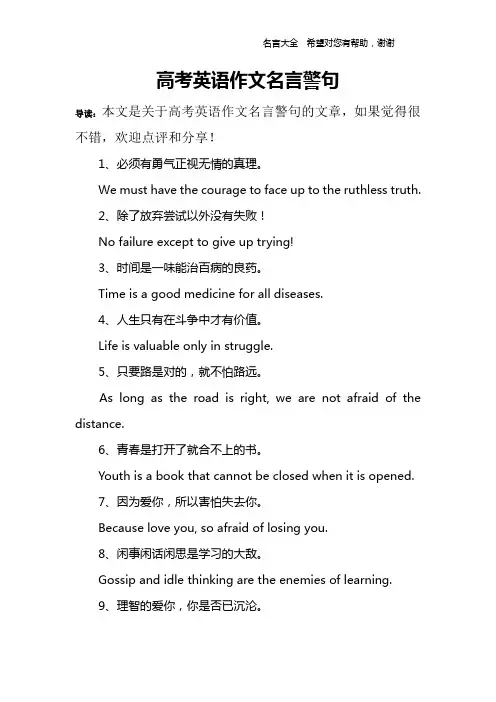 名言大全 希望对您有帮助，谢谢

高考英语作文名言警句

导读：本文是关于高考英语作文名言警句的文章，如果觉得很不错，欢迎点评和分享！

1、必须有勇气正视无情的真理。

We must have the courage to face up to the ruthless truth.

2、除了放弃尝试以外没有失败！

No failure except to give up trying!

3、时间是一味能治百病的良药。

Time is a good medicine for all diseases.

4、人生只有在斗争中才有价值。

Life is valuable only in struggle.

5、只要路是对的，就不怕路远。

As long as the road is right, we are not afraid of the distance.

6、青春是打开了就合不上的书。

Youth is a book that cannot be closed when it is opened.

7、因为爱你，所以害怕失去你。

Because love you, so afraid of losing you.

8、闲事闲话闲思是学习的大敌。

Gossip and idle thinking are the enemies of learning.

9、理智的爱你，你是否已沉沦。